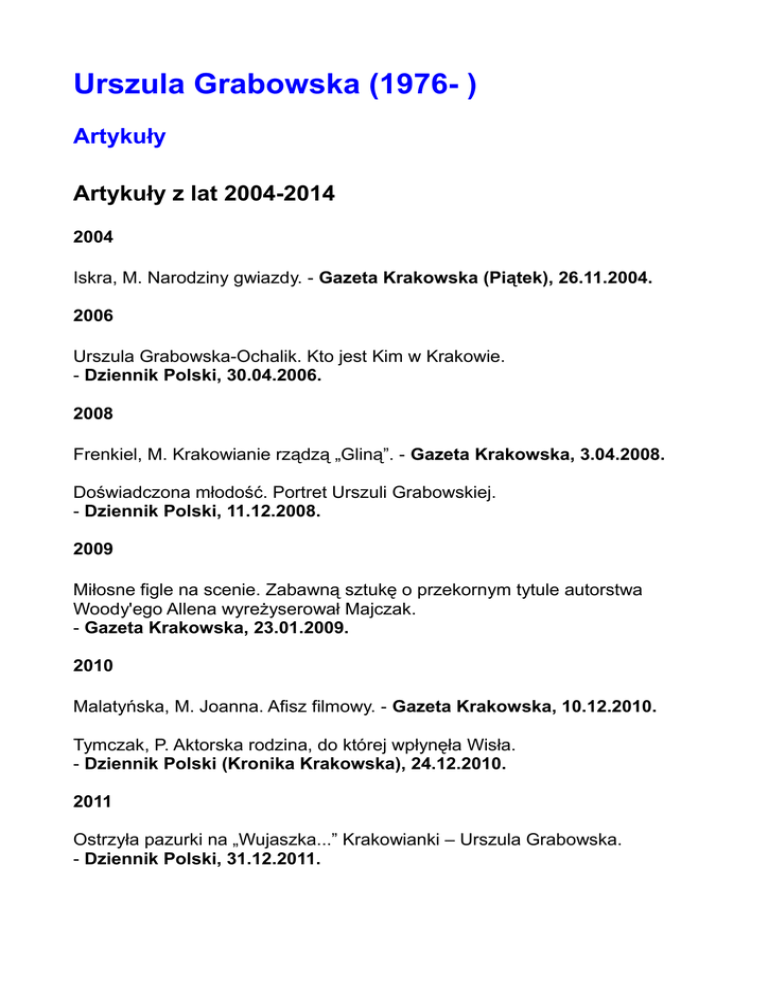 Urszula Grabowska (1976- )

Artykuły

Artykuły z lat 2004-2014

2004

Iskra, M. Narodziny gwiazdy. - Gazeta Krakowska (Piątek), 26.11.2004.

2006

Urszula Grabowska-Ochalik. Kto jest Kim w Krakowie. - Dziennik Polski, 30.04.2006.

2008

Frenkiel, M. Krakowianie rządzą „Gliną”. - Gazeta Krakowska, 3.04.2008.

Doświadczona młodość. Portret Urszuli Grabowskiej. - Dziennik Polski, 11.12.2008.

2009

Miłosne figle na scenie. Zabawną sztukę o przekornym tytule autorstwa Woody'ego Allena wyreżyserował Majczak. - Gazeta Krakowska, 23.01.2009.

2010

Malatyńska, M. Joanna. Afisz filmowy. - Gazeta Krakowska, 10.12.2010.

Tymczak, P. Aktorska rodzina, do której wpłynęła Wisła. - Dziennik Polski (Kronika Krakowska), 24.12.2010.

2011

Ostrzyła pazurki na „Wujaszka...” Krakowianki – Urszula Grabowska. - Dziennik Polski, 31.12.2011.